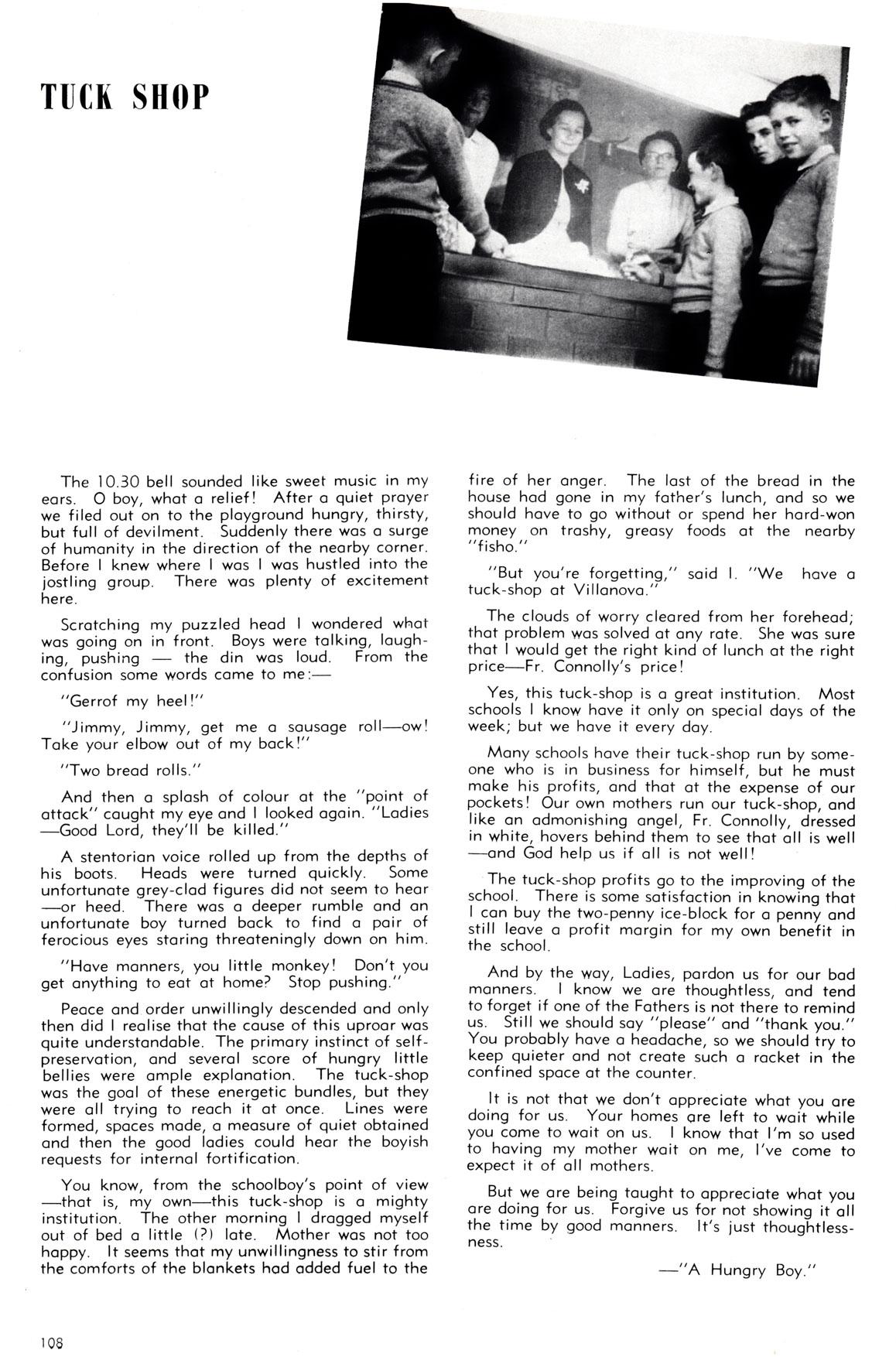 TUCK SHOP

The 10.30 bell sounded like sweet music in my ears. O boy, what a relief! After a quiet prayer we filed out on to the playground hungry, thirsty, but full of devilment. Suddenly there was a surge of humanity in the direction of the nearby corner. Before I knew where I was I was hustled into the jostling group. There was plenty of excitement here.

Scratching my puzzled head I wondered what was going on in front. Boys were talking, laughing, pushing — the din was loud. From the confusion some words came to me:—

"Gerrof my heel!"

"Jimmy, Jimmy, get me a sausage roll—ow! Take your elbow out of my back!"

"Two bread rolls."

And then a splash of colour at the "point of attack" caught my eye and I looked again. "Ladies—Good Lord, they'll be killed."

A stentorian voice rolled up from the depths of his boots. Heads were turned quickly. Some unfortunate grey-clad figures did not seem to hear—or heed. There was a deeper rumble and an unfortunate boy turned back to find a pair of ferocious eyes staring threateningly down on him.

"Have manners, you little monkey! Don't you get anything to eat at home? Stop pushing."

Peace and order unwillingly descended and only then did I realise that the cause of this uproar was quite understandable. The primary instinct of self-preservation, and several score of hungry little bellies were ample explanation. The tuck-shop was the goal of these energetic bundles, but they were all trying to reach it at once. Lines were formed, spaces made, a measure of quiet obtained and then the good ladies could hear the boyish requests for internal fortification.

You know, from the schoolboy's point of view—that is, my own—this tuck-shop is a mighty institution. The other morning I dragged myself out of bed a little (?) late. Mother was not too happy. It seems that my unwillingness to stir from the comforts of the blankets had added fuel to the fire of her anger. The last of the bread in the house had gone in my father's lunch, and so we should have to go without or spend her hard-won money on trashy, greasy foods at the nearby "fisho."

"But you're forgetting," said I. "We have a tuck-shop at Villanova."

The clouds of worry cleared from her forehead; that problem was solved at any rate. She was sure that I would get the right kind of lunch at the right price—Fr. Connolly's price!

Yes, this tuck-shop is a great institution. Most schools I know have it only on special days of the week; but we have it every day.

Many schools have their tuck-shop run by someone who is in business for himself, but he must make his profits, and that at the expense of our pockets! Our own mothers run our tuck-shop, and like an admonishing angel, Fr. Connolly, dressed in white, hovers behind them to see that all is well—and God help us if all is not well!

The tuck-shop profits go to the improving of the school. There is some satisfaction in knowing that I can buy the two-penny ice-block for a penny and still leave a profit margin for my own benefit in the school.

And by the way, Ladies, pardon us for our bad manners. I know we are thoughtless, and tend to forget if one of the Fathers is not there to remind us. Still we should say "please" and "thank you." You probably have a headache, so we should try to keep quieter and not create such a racket in the confined space at the counter.

It is not that we don't appreciate what you are doing for us. Your homes are left to wait while you come to wait on us. I know that I'm so used to having my mother wait on me, I've come to expect it of all mothers.

But we are being taught to appreciate what you are doing for us. Forgive us for not showing it all the time by good manners. It's just thoughtlessness.

—"A Hungry Boy."

108